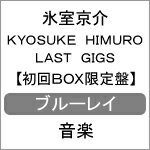 氷室京介
KYOSUKE HIMURO LAST GIGS
【初回BOX限定盤】
ブルーレイ
音楽